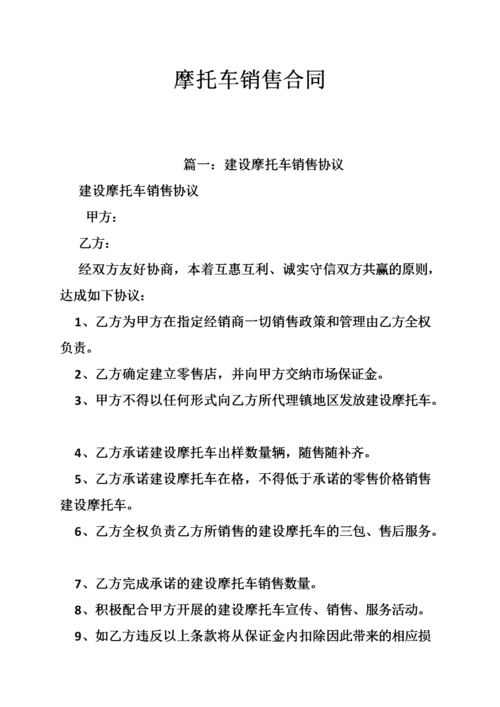 摩托车销售合同

篇一：建设摩托车销售协议

建设摩托车销售协议

甲方：

乙方：

经双方友好协商，本着互惠互利、诚实守信双方共赢的原则，达成如下协议：

1、乙方为甲方在指定经销商一切销售政策和管理由乙方全权负责。

2、乙方确定建立零售店，并向甲方交纳市场保证金。

3、甲方不得以任何形式向乙方所代理镇地区发放建设摩托车。

4、乙方承诺建设摩托车出样数量辆，随售随补齐。

5、乙方承诺建设摩托车在格，不得低于承诺的零售价格销售建设摩托车。

6、乙方全权负责乙方所销售的建设摩托车的三包、售后服务。

7、乙方完成承诺的建设摩托车销售数量。

8、积极配合甲方开展的建设摩托车宣传、销售、服务活动。

9、如乙方违反以上条款将从保证金内扣除因此带来的相应损